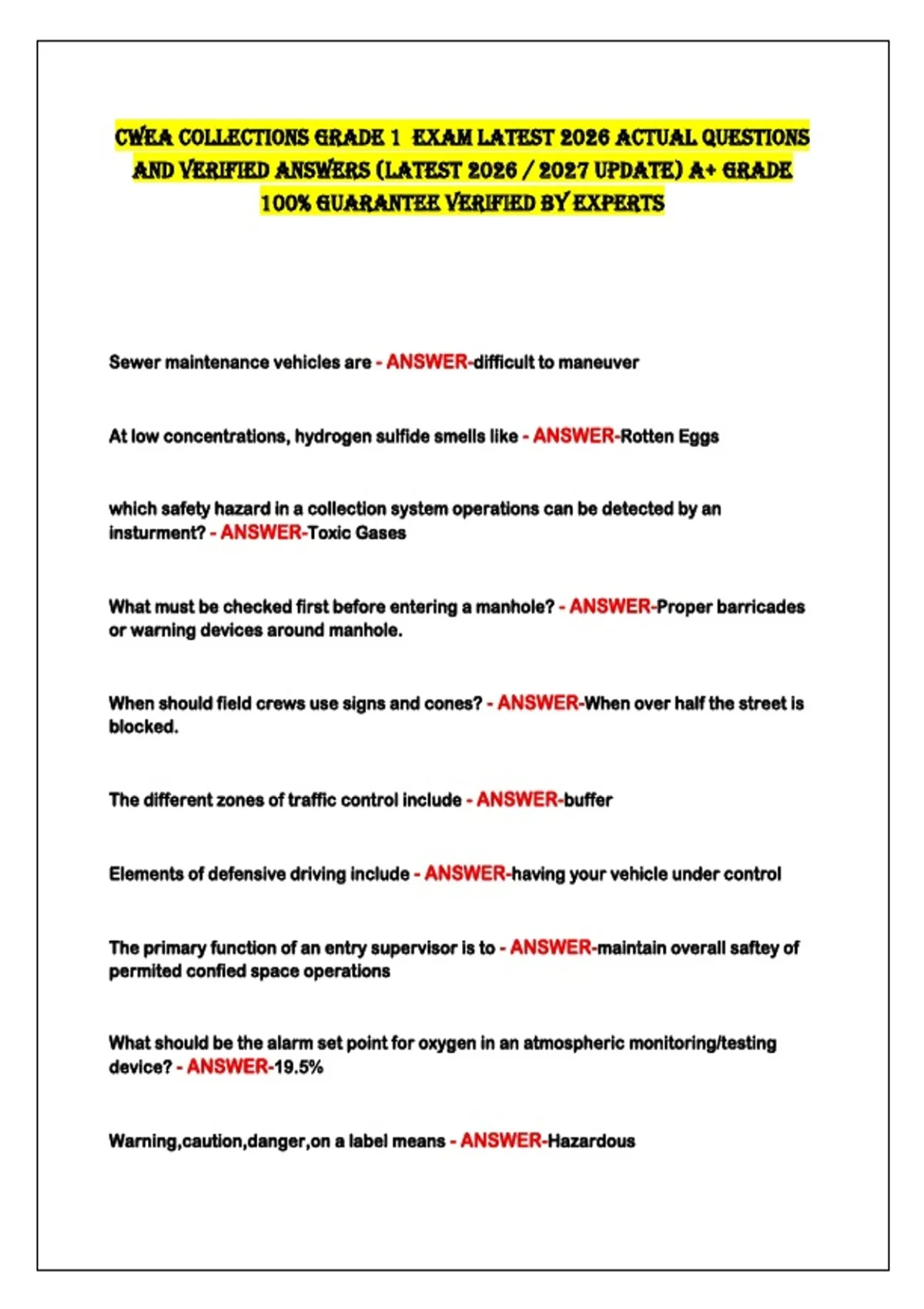 CWEA COLLECTIONS GRADE 1 EXAM LATEST 2026 ACTUAL QUESTIONS AND VERIFIED ANSWERS (LATEST 2026 / 2027 UPDATE) A+ GRADE 100% GUARANTEE VERIFIED BY EXPERTS

Sewer maintenance vehicles are - ANSWER-difficult to maneuver

At low concentrations, hydrogen sulfide smells like - ANSWER-Rotten Eggs

which safety hazard in a collection system operations can be detected by an insturment? - ANSWER-Toxic Gases

What must be checked first before entering a manhole? - ANSWER-Proper barricades or warning devices around manhole.

When should field crews use signs and cones? - ANSWER-When over half the street is blocked.

The different zones of traffic control include - ANSWER-buffer

Elements of defensive driving include - ANSWER-having your vehicle under control

The primary function of an entry supervisor is to - ANSWER-maintain overall saftey of permited confied space operations

What should be the alarm set point for oxygen in an atmospheric monitoring/testing device? - ANSWER-19.5%

Warning,caution,danger,on a label means - ANSWER-Hazardous